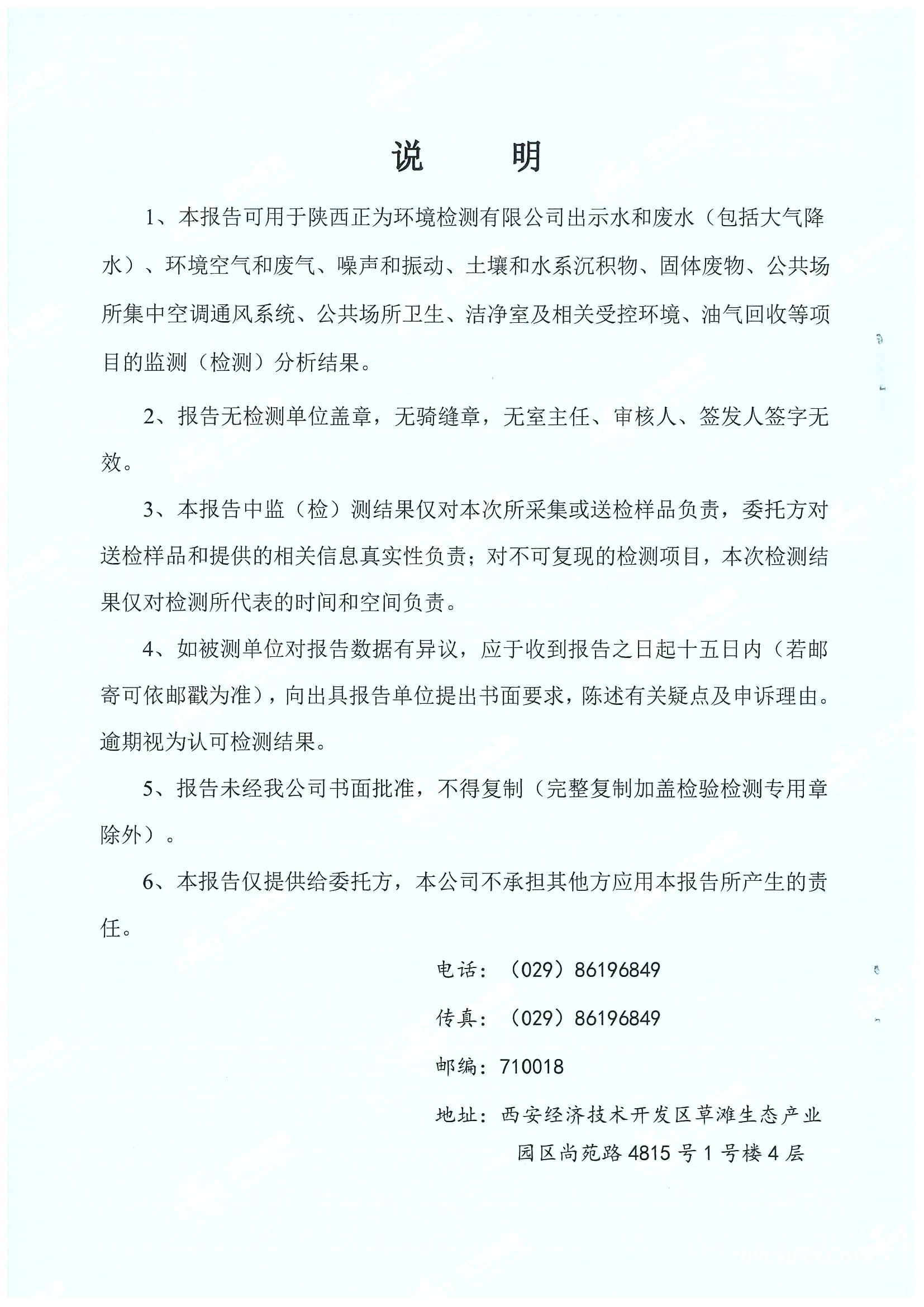 说　　明

1、本报告可用于陕西正为环境检测有限公司出示水和废水（包括大气降水）、环境空气和废气、噪声和振动、土壤和水系沉积物、固体废物、公共场所集中空调通风系统、公共场所卫生、洁净室及相关受控环境、油气回收等项目的监测（检测）分析结果。

2、报告无检测单位盖章，无骑缝章，无室主任、审核人、签发人签字无效。

3、本报告中监（检）测结果仅对本次所采集或送检样品负责，委托方对送检样品和提供的相关信息真实性负责；对不可复现的检测项目，本次检测结果仅对检测所代表的时间和空间负责。

4、如被测单位对报告数据有异议，应于收到报告之日起十五日内（若邮寄可依邮戳为准），向出具报告单位提出书面要求，陈述有关疑点及申诉理由。逾期视为认可检测结果。

5、报告未经我公司书面批准，不得复制（完整复制加盖检验检测专用章除外）。

6、本报告仅提供给委托方，本公司不承担其他方应用本报告所产生的责任。

电话：（029）86196849

传真：（029）86196849

邮编：710018

地址：西安经济技术开发区草滩生态产业园区尚苑路4815号1号楼4层